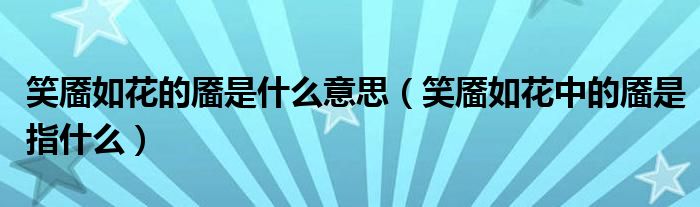 笑靥如花的靥是什么意思（笑靥如花中的靥是指什么）